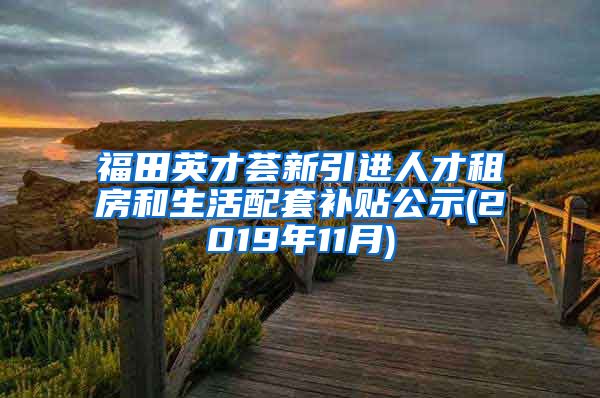 福田英才荟新引进人才租房和生活配套补贴公示(2019年11月)